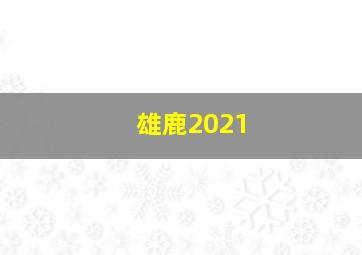 雄鹿2021